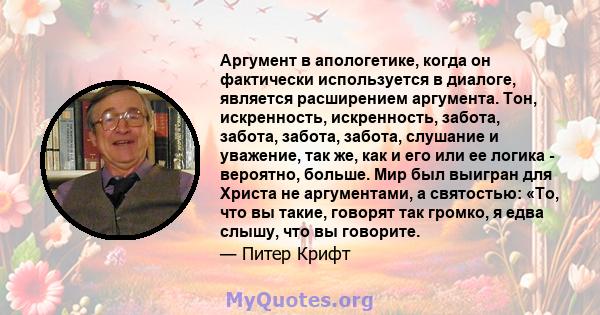 Аргумент в апологетике, когда он фактически используется в диалоге, является расширением аргумента. Тон, искренность, искренность, забота, забота, забота, забота, слушание и уважение, так же, как и его или ее логика - вероятно, больше. Мир был выигран для Христа не аргументами, а святостью: «То, что вы такие, говорят так громко, я едва слышу, что вы говорите.

— Питер Крифт

MyQuotes.org